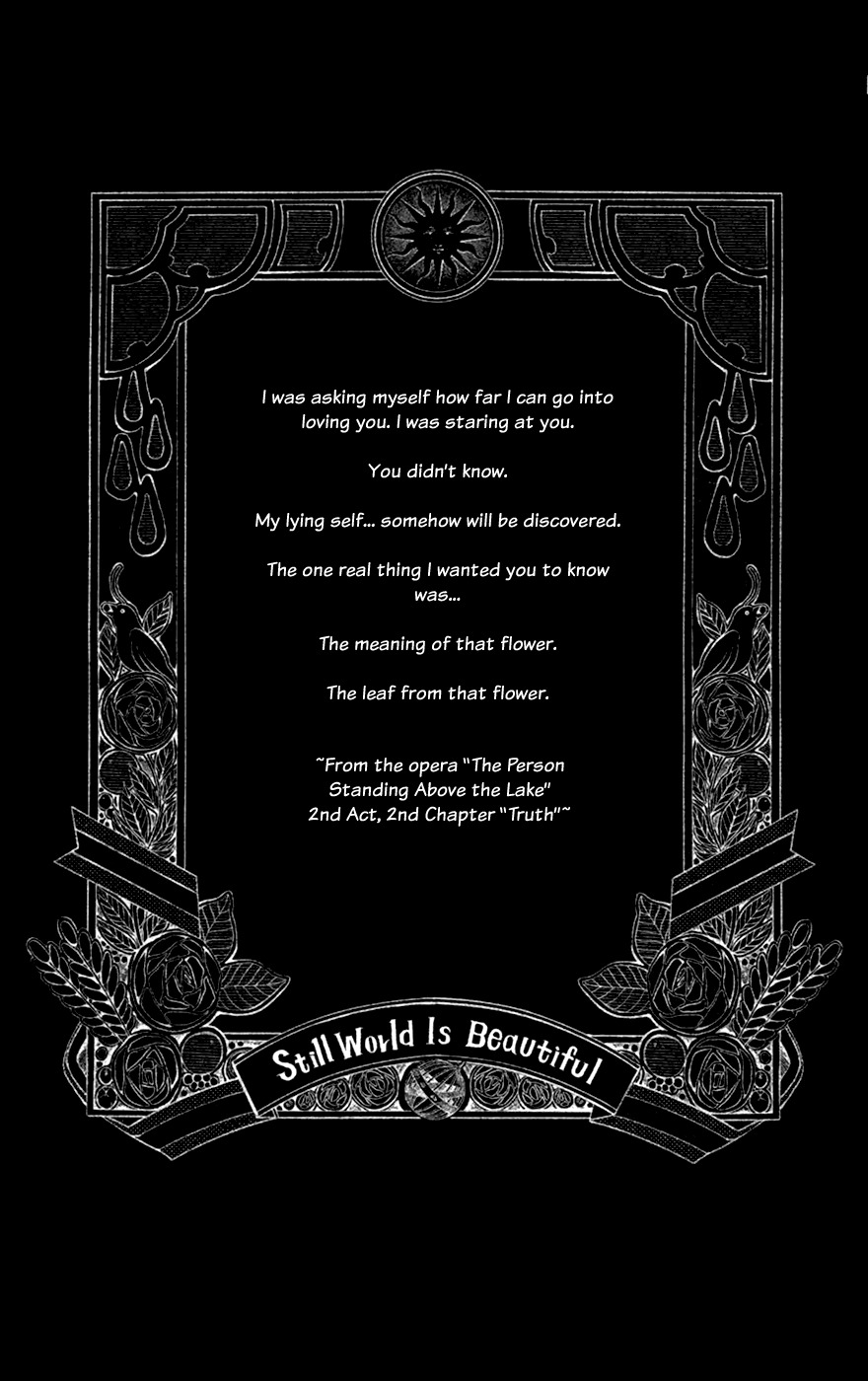 I was asking myself how far I can go into loving you. I was staring at you.

You didn't know.

My lying self... somehow will be discovered.

The one real thing I wanted you to know was...

The meaning of that flower.

The leaf from that flower.

~From the opera "The Person Standing Above the Lake" 2nd Act, 2nd Chapter "Truth"~

Still World Is Beautiful